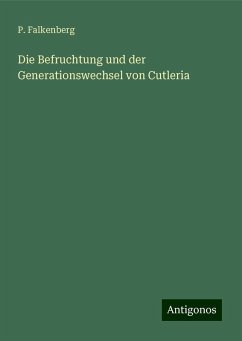 P. Falkenberg

Die Befruchtung und der Generationswechsel von Cutleria

Antigonos